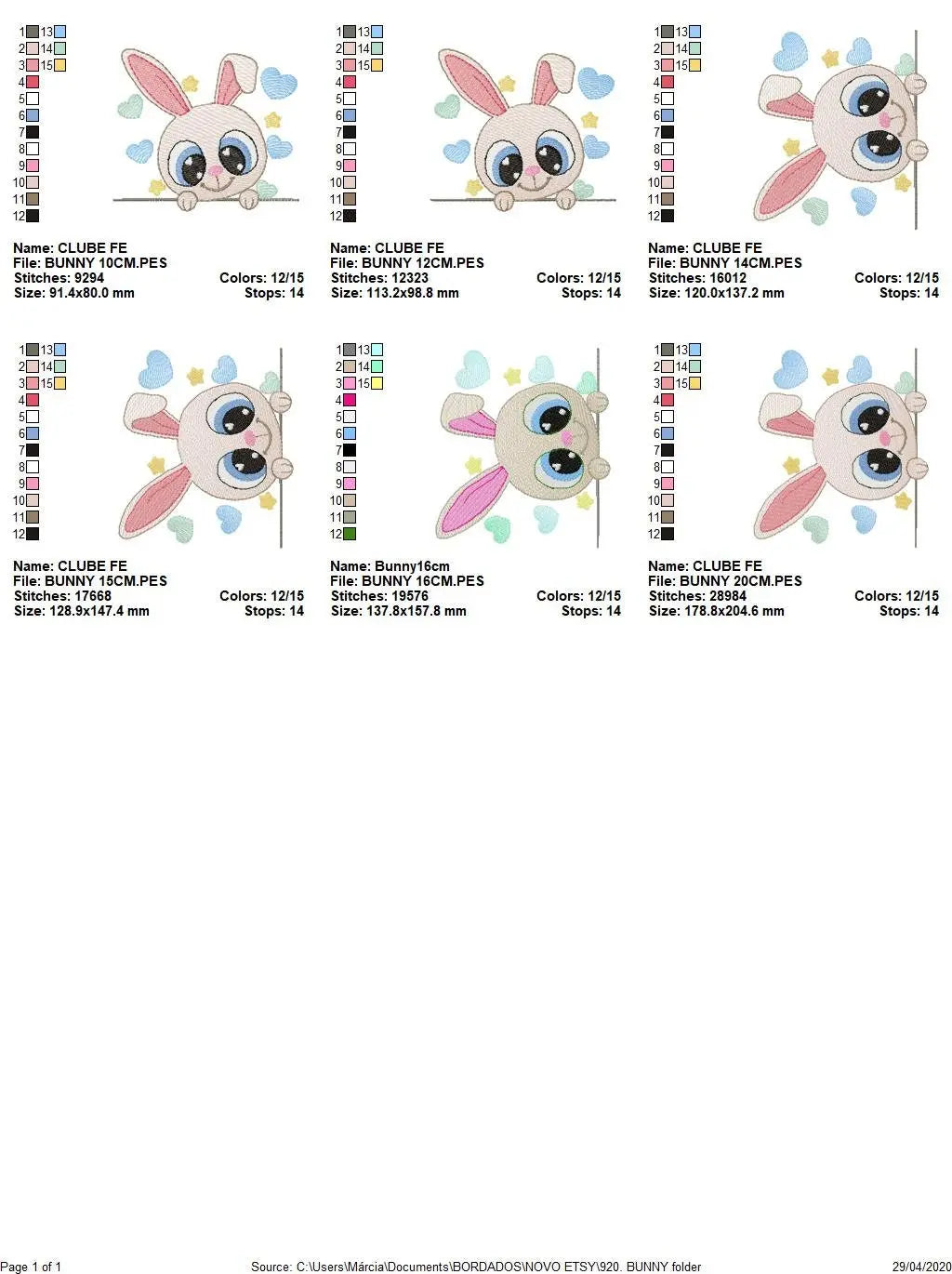 1 13
2 14
3 15
4
5
6
7
8
9
10
11
12

Name: CLUBE FE
File: BUNNY 10CM.PES
Stitches: 9294 Colors: 12/15
Size: 91.4x80.0 mm Stops: 14

1 13
2 14
3 15
4
5
6
7
8
9
10
11
12

Name: CLUBE FE
File: BUNNY 12CM.PES
Stitches: 12323 Colors: 12/15
Size: 113.2x98.8 mm Stops: 14

1 13
2 14
3 15
4
5
6
7
8
9
10
11
12

Name: CLUBE FE
File: BUNNY 14CM.PES
Stitches: 16012 Colors: 12/15
Size: 120.0x137.2 mm Stops: 14

1 13
2 14
3 15
4
5
6
7
8
9
10
11
12

Name: CLUBE FE
File: BUNNY 15CM.PES
Stitches: 17668 Colors: 12/15
Size: 128.9x147.4 mm Stops: 14

1 13
2 14
3 15
4
5
6
7
8
9
10
11
12

Name: Bunny16cm
File: BUNNY 16CM.PES
Stitches: 19576 Colors: 12/15
Size: 137.8x157.8 mm Stops: 14

1 13
2 14
3 15
4
5
6
7
8
9
10
11
12

Name: CLUBE FE
File: BUNNY 20CM.PES
Stitches: 28984 Colors: 12/15
Size: 178.8x204.6 mm Stops: 14

Page 1 of 1 Source: C:\Users\Márcia\Documents\BORDADOS\NOVO ETSY\920. BUNNY folder 29/04/2020